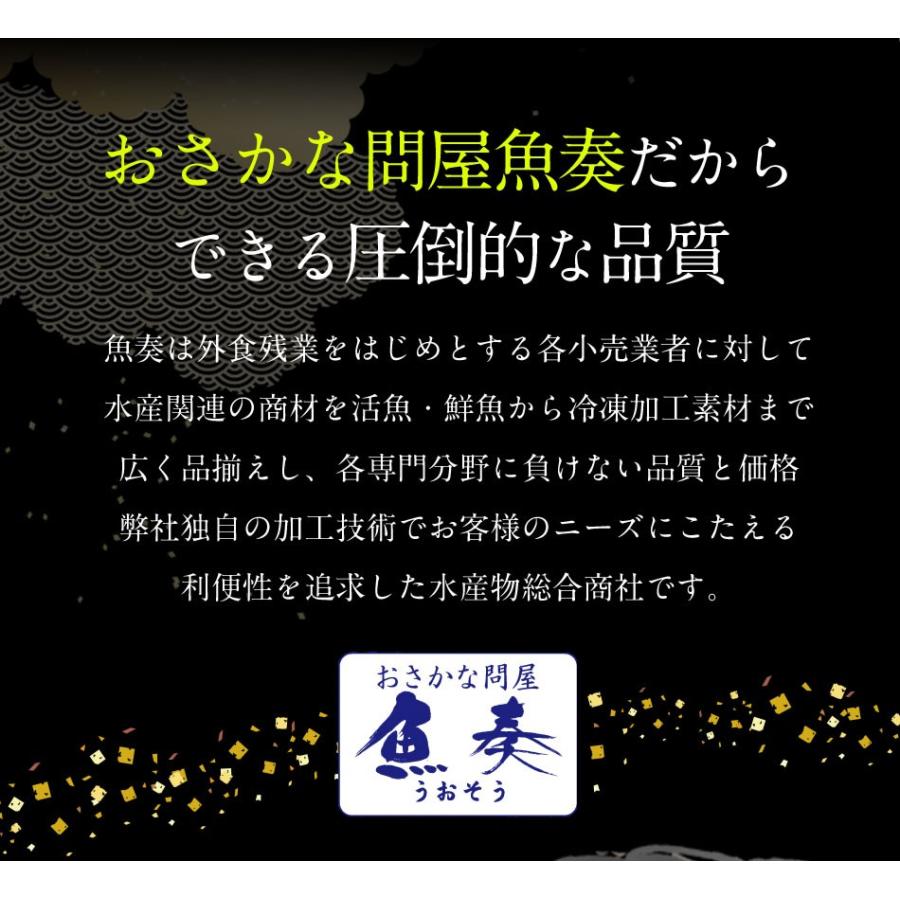 おさかな問屋魚奏だから
できる圧倒的な品質

魚奏は外食残業をはじめとする各小売業者に対して
水産関連の商材を活魚・鮮魚から冷凍加工素材まで
広く品揃えし、各専門分野に負けない品質と価格
弊社独自の加工技術でお客様のニーズにこたえる
利便性を追求した水産物総合商社です。

おさかな問屋
魚奏
うおそう